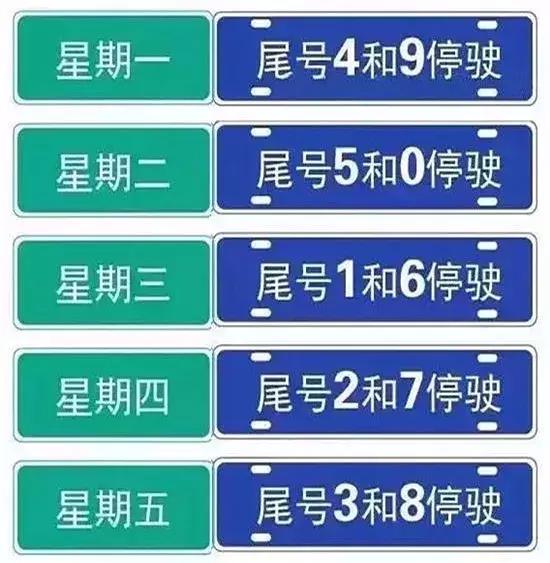 星期一
尾号4和9停驶

星期二
尾号5和0停驶

星期三
尾号1和6停驶

星期四
尾号2和7停驶

星期五
尾号3和8停驶